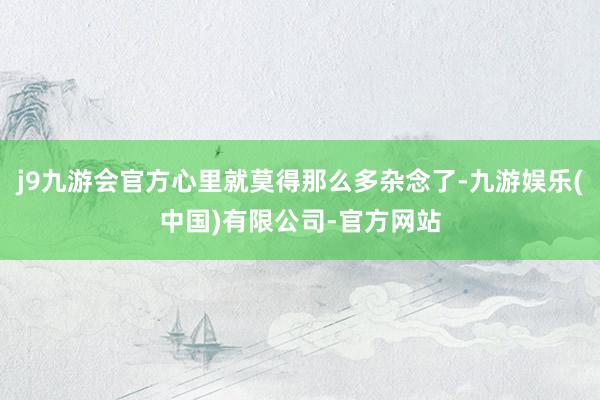 j9九游会官方心里就莫得那么多杂念了-九游娱乐(中国)有限公司-官方网站